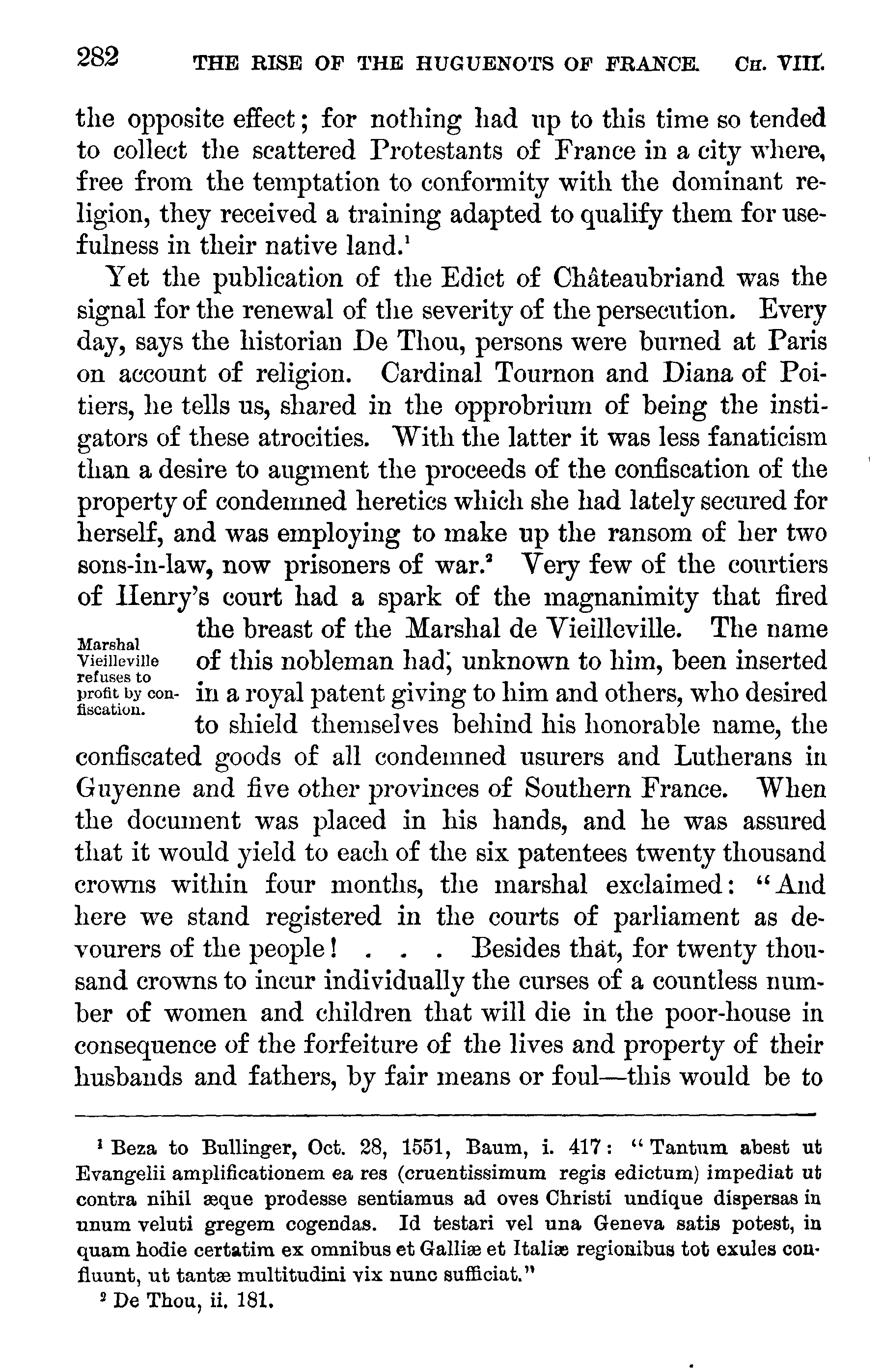 282 THE RISE OF THE HUGUENOTS OF FRANCE. CH. VIII.

the opposite effect; for nothing had up to this time so tended to collect the scattered Protestants of France in a city where, free from the temptation to conformity with the dominant religion, they received a training adapted to qualify them for usefulness in their native land.$^1$

Yet the publication of the Edict of Châteaubriand was the signal for the renewal of the severity of the persecution. Every day, says the historian De Thou, persons were burned at Paris on account of religion. Cardinal Tournon and Diana of Poitiers, he tells us, shared in the opprobrium of being the instigators of these atrocities. With the latter it was less fanaticism than a desire to augment the proceeds of the confiscation of the property of condemned heretics which she had lately secured for herself, and was employing to make up the ransom of her two sons-in-law, now prisoners of war.$^2$ Very few of the courtiers of Henry's court had a spark of the magnanimity that fired the breast of the Marshal de Vieilleville. The name of this nobleman had, unknown to him, been inserted in a royal patent giving to him and others, who desired to shield themselves behind his honorable name, the confiscated goods of all condemned usurers and Lutherans in Guyenne and five other provinces of Southern France. When the document was placed in his hands, and he was assured that it would yield to each of the six patentees twenty thousand crowns within four months, the marshal exclaimed: "And here we stand registered in the courts of parliament as devourers of the people! . . . Besides that, for twenty thousand crowns to incur individually the curses of a countless number of women and children that will die in the poor-house in consequence of the forfeiture of the lives and property of their husbands and fathers, by fair means or foul—this would be to

Marshal Vieilleville refuses to profit by confiscation.

$^1$ Beza to Bullinger, Oct. 28, 1551, Baum, i. 417: "Tantum abest ut Evangelii amplificationem ea res (cruentissimum regis edictum) impediat ut contra nihil æque prodesse sentiamus ad oves Christi undique dispersas in unum veluti gregem cogendas. Id testari vel una Geneva satis potest, in quam hodie certatim ex omnibus et Galliæ et Italiæ regionibus tot exules confluunt, ut tantæ multitudini vix nunc sufficiat."

$^2$ De Thou, ii. 181.